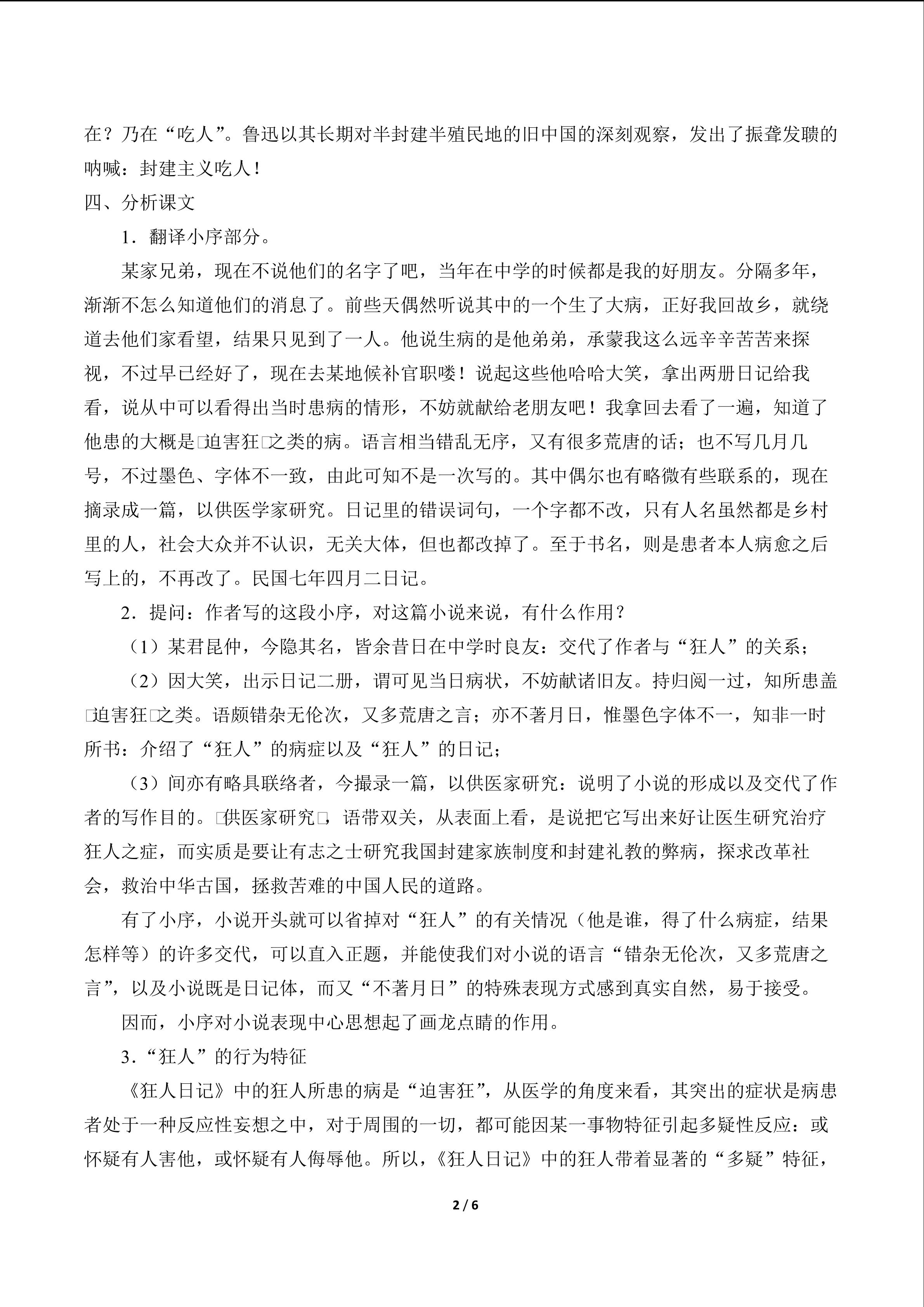 在？乃在“吃人”。鲁迅以其长期对半封建半殖民地的旧中国的深刻观察，发出了振聋发聩的呐喊：封建主义吃人！

四、分析课文

1．翻译小序部分。

某家兄弟，现在不说他们的名字了吧，当年在中学的时候都是我的好朋友。分隔多年，渐渐不怎么知道他们的消息了。前些天偶然听说其中的一个生了大病，正好我回故乡，就绕道去他们家看望，结果只见到了一人。他说生病的是他弟弟，承蒙我这么远辛辛苦苦来探视，不过早已经好了，现在去某地候补官职喽！说起这些他哈哈大笑，拿出两册日记给我看，说从中可以看得出当时患病的情形，不妨就献给老朋友吧！我拿回去看了一遍，知道了他患的大概是□迫害狂□之类的病。语言相当错乱无序，又有很多荒唐的话；也不写几月几号，不过墨色、字体不一致，由此可知不是一次写的。其中偶尔也有略微有些联系的，现在摘录成一篇，以供医学家研究。日记里的错误词句，一个字都不改，只有人名虽然都是乡村里的人，社会大众并不认识，无关大体，但也都改掉了。至于书名，则是患者本人病愈之后写上的，不再改了。民国七年四月二日记。

2．提问：作者写的这段小序，对这篇小说来说，有什么作用？

（1）某君昆仲，今隐其名，皆余昔日在中学时良友：交代了作者与“狂人”的关系；

（2）因大笑，出示日记二册，谓可见当日病状，不妨献诸旧友。持归阅一过，知所患盖□迫害狂□之类。语颇错杂无伦次，又多荒唐之言；亦不著月日，惟墨色字体不一，知非一时所书：介绍了“狂人”的病症以及“狂人”的日记；

（3）间亦有略具联络者，今撮录一篇，以供医家研究：说明了小说的形成以及交代了作者的写作目的。□供医家研究□，语带双关，从表面上看，是说把它写出来好让医生研究治疗狂人之症，而实质是要让有志之士研究我国封建家族制度和封建礼教的弊病，探求改革社会，救治中华古国，拯救苦难的中国人民的道路。

有了小序，小说开头就可以省掉对“狂人”的有关情况（他是谁，得了什么病症，结果怎样等）的许多交代，可以直入正题，并能使我们对小说的语言“错杂无伦次，又多荒唐之言”，以及小说既是日记体，而又“不著月日”的特殊表现方式感到真实自然，易于接受。

因而，小序对小说表现中心思想起了画龙点睛的作用。

3．“狂人”的行为特征

《狂人日记》中的狂人所患的病是“迫害狂”，从医学的角度来看，其突出的症状是病患者处于一种反应性妄想之中，对于周围的一切，都可能因某一事物特征引起多疑性反应：或怀疑有人害他，或怀疑有人侮辱他。所以，《狂人日记》中的狂人带着显著的“多疑”特征，

2 / 6